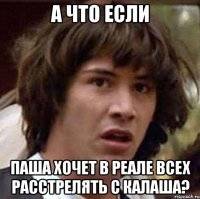 А ЧТО ЕСЛИ

ПАША ХОЧЕТ В РЕАЛЕ ВСЕХ РАССТРЕЛЯТЬ С КАЛАША?

risovach.ru